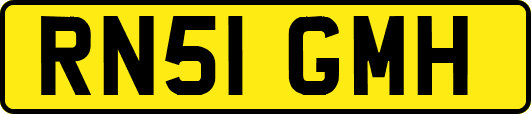 RN51 GMH